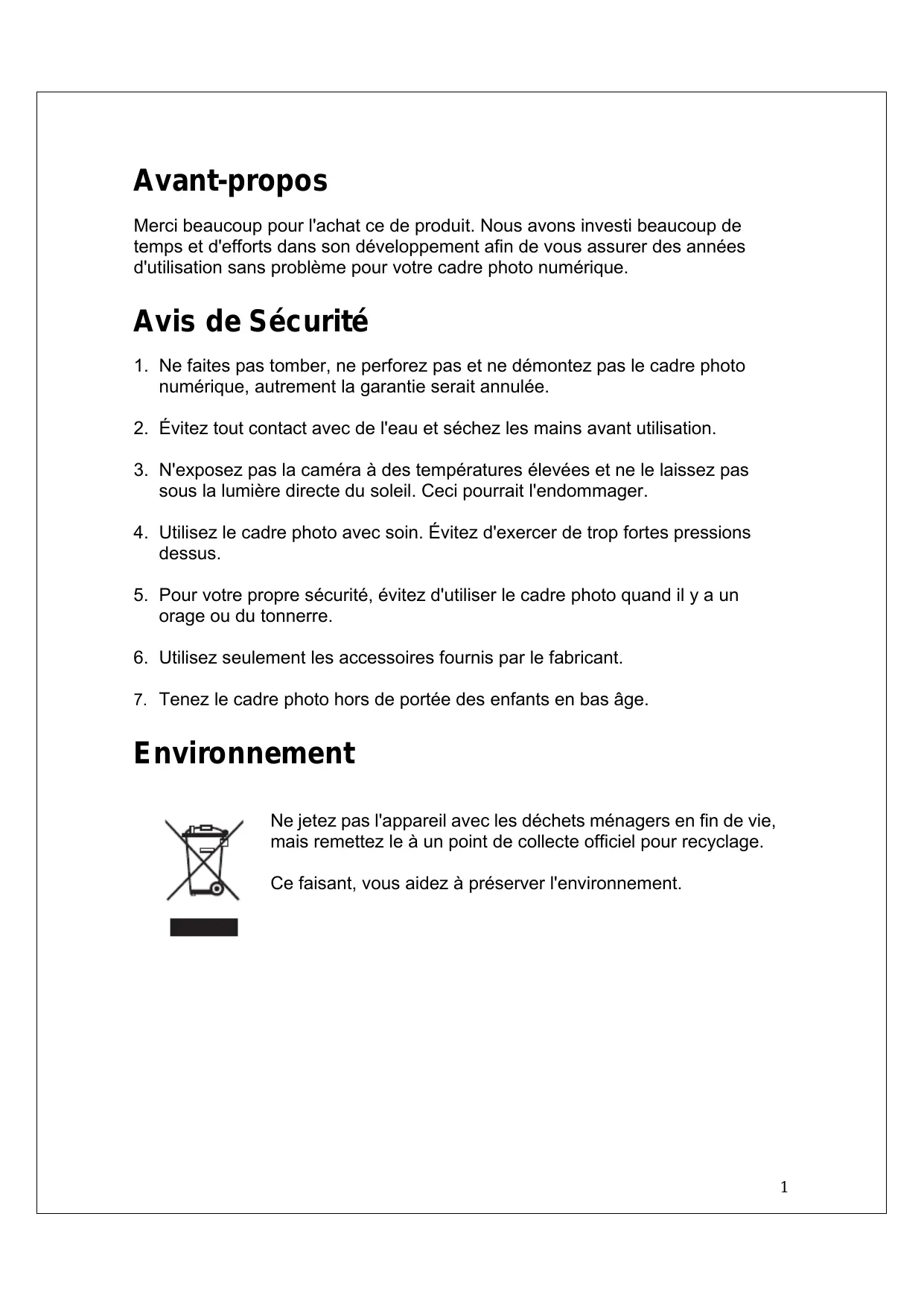 Avant-propos

Merci beaucoup pour l'achat ce de produit. Nous avons investi beaucoup de temps et d'efforts dans son développement afin de vous assurer des années d'utilisation sans problème pour votre cadre photo numérique.

Avis de Sécurité

1. Ne faites pas tomber, ne perforez pas et ne démontez pas le cadre photo numérique, autrement la garantie serait annulée.

2. Évitez tout contact avec de l'eau et séchez les mains avant utilisation.

3. N'exposez pas la caméra à des températures élevées et ne le laissez pas sous la lumière directe du soleil. Ceci pourrait l'endommager.

4. Utilisez le cadre photo avec soin. Évitez d'exercer de trop fortes pressions dessus.

5. Pour votre propre sécurité, évitez d'utiliser le cadre photo quand il y a un orage ou du tonnerre.

6. Utilisez seulement les accessoires fournis par le fabricant.

7. Tenez le cadre photo hors de portée des enfants en bas âge.

Environnement

Ne jetez pas l'appareil avec les déchets ménagers en fin de vie, mais remettez le à un point de collecte officiel pour recyclage.

Ce faisant, vous aidez à préserver l'environnement.

1